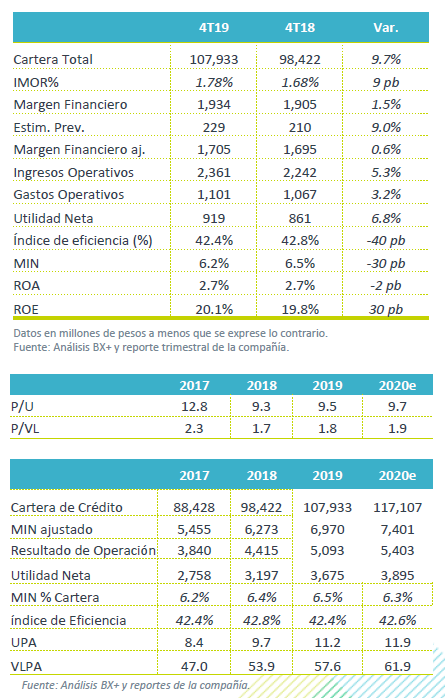 | | 4T19 | 4T18 | Var. |
|---|---|---|---|
| Cartera Total | 107,933 | 98,422 | 9.7% |
| IMOR% | 1.78% | 1.68% | 9 pb |
| Margen Financiero | 1,934 | 1,905 | 1.5% |
| Estim. Prev. | 229 | 210 | 9.0% |
| Margen Financiero aj. | 1,705 | 1,695 | 0.6% |
| Ingresos Operativos | 2,361 | 2,242 | 5.3% |
| Gastos Operativos | 1,101 | 1,067 | 3.2% |
| Utilidad Neta | 919 | 861 | 6.8% |
| Índice de eficiencia (%) | 42.4% | 42.8% | -40 pb |
| MIN | 6.2% | 6.5% | -30 pb |
| ROA | 2.7% | 2.7% | -2 pb |
| ROE | 20.1% | 19.8% | 30 pb |

Datos en millones de pesos a menos que se exprese lo contrario.
Fuente: Análisis BX+ y reporte trimestral de la compañía.

| | 2017 | 2018 | 2019 | 2020e |
|---|---|---|---|---|
| P/U | 12.8 | 9.3 | 9.5 | 9.7 |
| P/VL | 2.3 | 1.7 | 1.8 | 1.9 |

| | 2017 | 2018 | 2019 | 2020e |
|---|---|---|---|---|
| Cartera de Crédito | 88,428 | 98,422 | 107,933 | 117,107 |
| MIN ajustado | 5,455 | 6,273 | 6,970 | 7,401 |
| Resultado de Operación | 3,840 | 4,415 | 5,093 | 5,403 |
| Utilidad Neta | 2,758 | 3,197 | 3,675 | 3,895 |
| MIN % Cartera | 6.2% | 6.4% | 6.5% | 6.3% |
| índice de Eficiencia | 42.4% | 42.8% | 42.4% | 42.6% |
| UPA | 8.4 | 9.7 | 11.2 | 11.9 |
| VLPA | 47.0 | 53.9 | 57.6 | 61.9 |

Fuente: Análisis BX+ y reportes de la compañía.